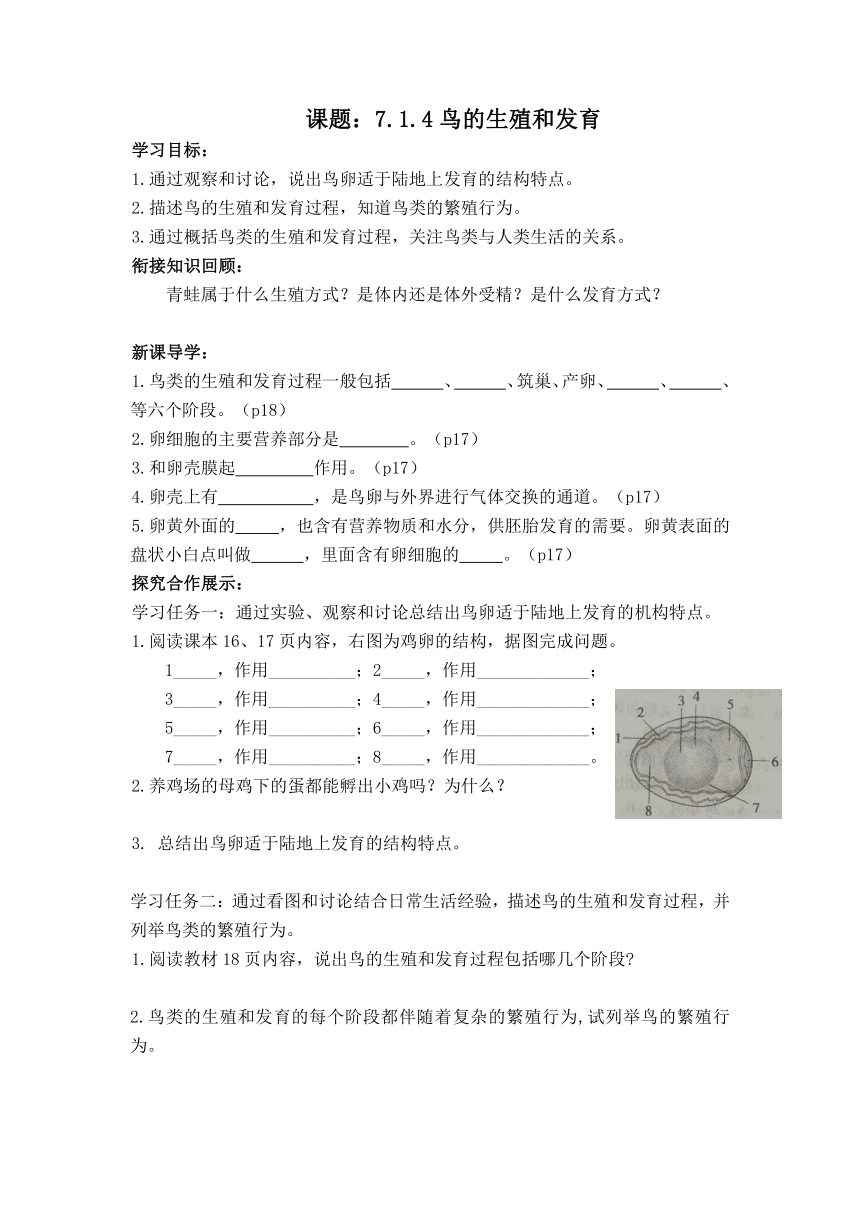 课题：7.1.4 鸟的生殖和发育

学习目标：
1.通过观察和讨论，说出鸟卵适于陆地上发育的结构特点。
2.描述鸟的生殖和发育过程，知道鸟类的繁殖行为。
3.通过概括鸟类的生殖和发育过程，关注鸟类与人类生活的关系。

衔接知识回顾：
青蛙属于什么生殖方式？是体内还是体外受精？是什么发育方式？

新课导学：
1.鸟类的生殖和发育过程一般包括______、______、筑巢、产卵、______、______、等六个阶段。（p18）
2.卵细胞的主要营养部分是________。（p17）
3.和卵壳膜起_________作用。（p17）
4.卵壳上有___________，是鸟卵与外界进行气体交换的通道。（p17）
5.卵黄外面的_____，也含有营养物质和水分，供胚胎发育的需要。卵黄表面的盘状小白点叫做______，里面含有卵细胞的_____。（p17）

探究合作展示：
学习任务一：通过实验、观察和讨论总结出鸟卵适于陆地上发育的机构特点。
1.阅读课本 16、17 页内容，右图为鸡卵的结构，据图完成问题。
1_____，作用__________；2_____，作用_____________；
3_____，作用__________；4_____，作用_____________；
5_____，作用__________；6_____，作用_____________；
7_____，作用__________；8_____，作用_____________。

1 2 3 4 5 6 7 8

2.养鸡场的母鸡下的蛋都能孵出小鸡吗？为什么？

3. 总结出鸟卵适于陆地上发育的结构特点。

学习任务二：通过看图和讨论结合日常生活经验，描述鸟的生殖和发育过程，并列举鸟类的繁殖行为。
1.阅读教材 18 页内容，说出鸟的生殖和发育过程包括哪几个阶段?

2.鸟类的生殖和发育的每个阶段都伴随着复杂的繁殖行为,试列举鸟的繁殖行为。